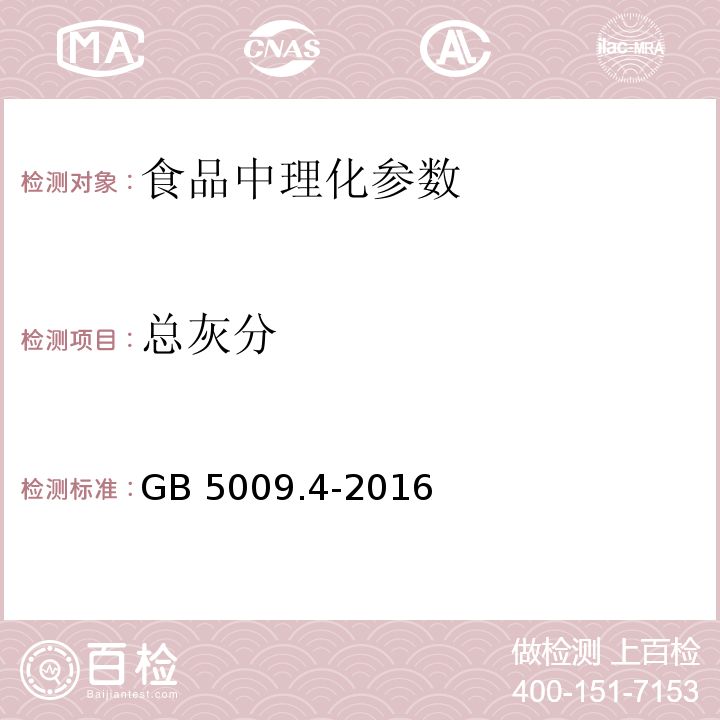 MA CNAS AC ilac-MRA

检测对象：食品中理化参数

检测项目：总灰分

检测标准：GB 5009.4-2016

百检
Baijiantest.com

做检测 上百检
400-151-7153